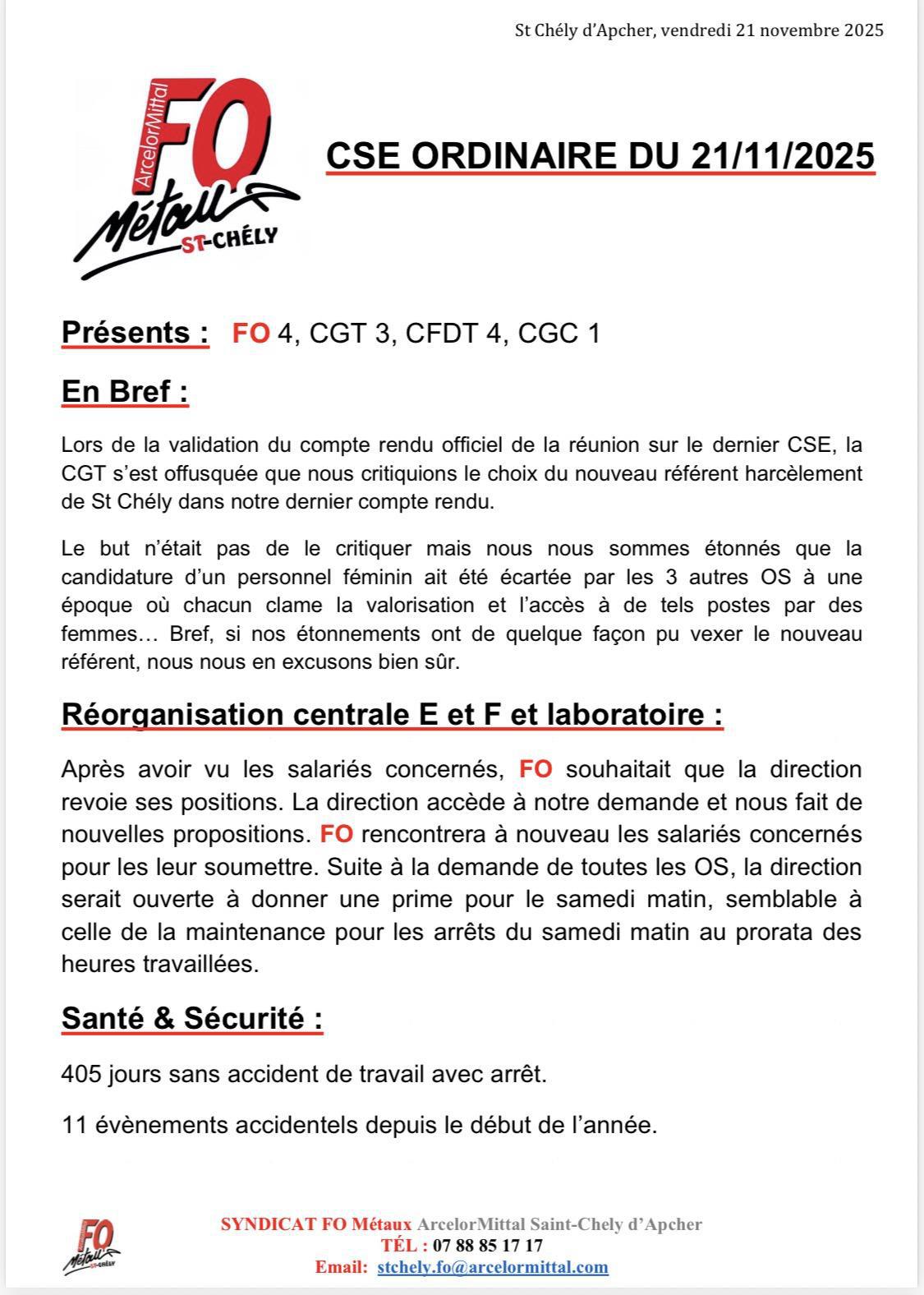 St Chély d'Apcher, vendredi 21 novembre 2025

ArcelorMittal FO Métaux ST-CHÉLY

CSE ORDINAIRE DU 21/11/2025

Présents : FO 4, CGT 3, CFDT 4, CGC 1

En Bref :

Lors de la validation du compte rendu officiel de la réunion sur le dernier CSE, la CGT s'est offusquée que nous critiquions le choix du nouveau référent harcèlement de St Chély dans notre dernier compte rendu.

Le but n'était pas de le critiquer mais nous nous sommes étonnés que la candidature d'un personnel féminin ait été écartée par les 3 autres OS à une époque où chacun clame la valorisation et l'accès à de tels postes par des femmes… Bref, si nos étonnements ont de quelque façon pu vexer le nouveau référent, nous nous en excusons bien sûr.

Réorganisation centrale E et F et laboratoire :

Après avoir vu les salariés concernés, FO souhaitait que la direction revoie ses positions. La direction accède à notre demande et nous fait de nouvelles propositions. FO rencontrera à nouveau les salariés concernés pour les leur soumettre. Suite à la demande de toutes les OS, la direction serait ouverte à donner une prime pour le samedi matin, semblable à celle de la maintenance pour les arrêts du samedi matin au prorata des heures travaillées.

Santé & Sécurité :

405 jours sans accident de travail avec arrêt.

11 évènements accidentels depuis le début de l'année.

FO Métaux ST-CHÉLY

SYNDICAT FO Métaux ArcelorMittal Saint-Chely d'Apcher
TÉL : 07 88 85 17 17
Email: stchely.fo@arcelormittal.com